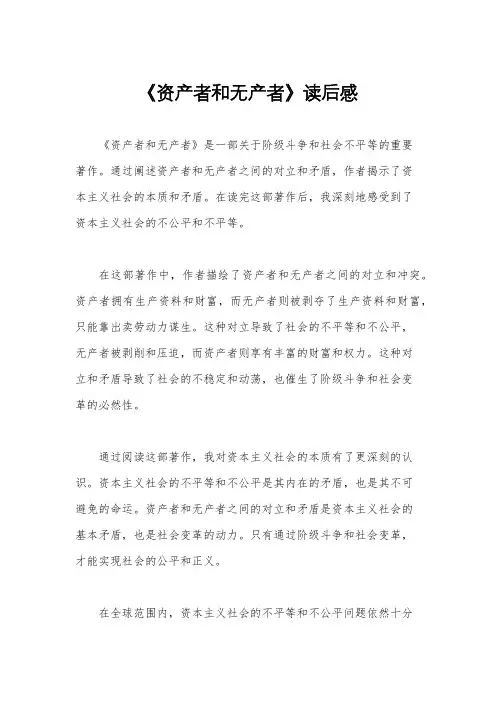 《资产者和无产者》读后感

《资产者和无产者》是一部关于阶级斗争和社会不平等的重要著作。通过阐述资产者和无产者之间的对立和矛盾，作者揭示了资本主义社会的本质和矛盾。在读完这部著作后，我深刻地感受到了资本主义社会的不公平和不平等。

在这部著作中，作者描绘了资产者和无产者之间的对立和冲突。资产者拥有生产资料和财富，而无产者则被剥夺了生产资料和财富，只能靠出卖劳动力谋生。这种对立导致了社会的不平等和不公平，无产者被剥削和压迫，而资产者则享有丰富的财富和权力。这种对立和矛盾导致了社会的不稳定和动荡，也催生了阶级斗争和社会变革的必然性。

通过阅读这部著作，我对资本主义社会的本质有了更深刻的认识。资本主义社会的不平等和不公平是其内在的矛盾，也是其不可避免的命运。资产者和无产者之间的对立和矛盾是资本主义社会的基本矛盾，也是社会变革的动力。只有通过阶级斗争和社会变革，才能实现社会的公平和正义。

在全球范围内，资本主义社会的不平等和不公平问题依然十分